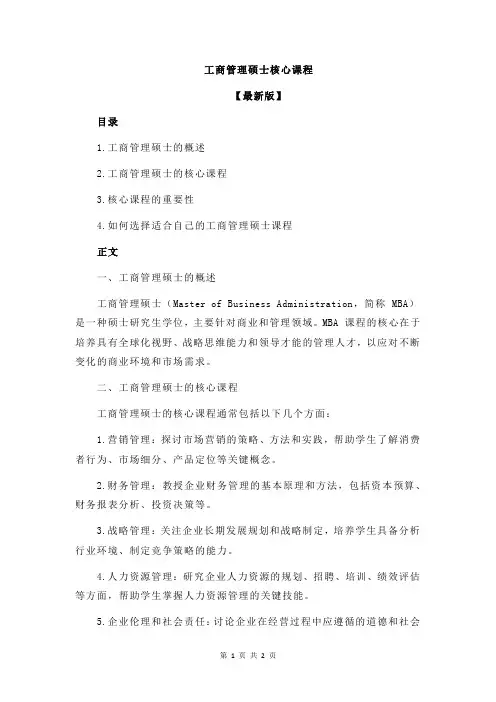 工商管理硕士核心课程

【最新版】

目录

1.工商管理硕士的概述

2.工商管理硕士的核心课程

3.核心课程的重要性

4.如何选择适合自己的工商管理硕士课程

正文

一、工商管理硕士的概述

工商管理硕士（Master of Business Administration，简称 MBA）是一种硕士研究生学位，主要针对商业和管理领域。MBA 课程的核心在于培养具有全球化视野、战略思维能力和领导才能的管理人才，以应对不断变化的商业环境和市场需求。

二、工商管理硕士的核心课程

工商管理硕士的核心课程通常包括以下几个方面：

1.营销管理：探讨市场营销的策略、方法和实践，帮助学生了解消费者行为、市场细分、产品定位等关键概念。

2.财务管理：教授企业财务管理的基本原理和方法，包括资本预算、财务报表分析、投资决策等。

3.战略管理：关注企业长期发展规划和战略制定，培养学生具备分析行业环境、制定竞争策略的能力。

4.人力资源管理：研究企业人力资源的规划、招聘、培训、绩效评估等方面，帮助学生掌握人力资源管理的关键技能。

5.企业伦理和社会责任：讨论企业在经营过程中应遵循的道德和社会

第 1 页 共 2 页